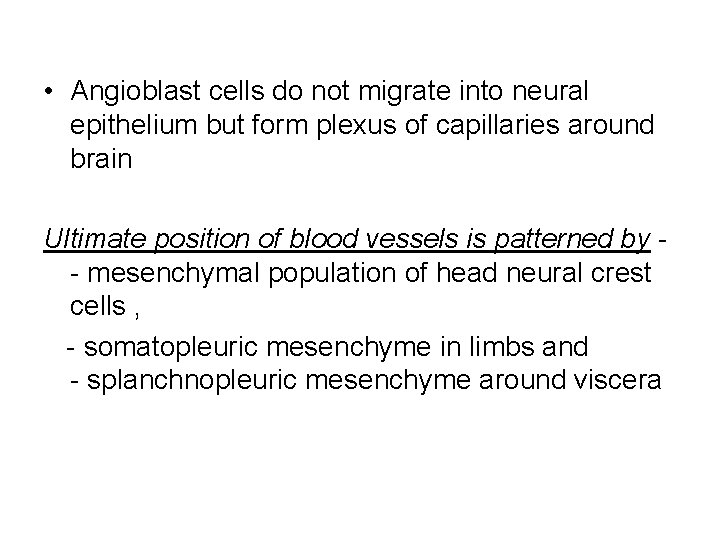 • Angioblast cells do not migrate into neural epithelium but form plexus of capillaries around brain

Ultimate position of blood vessels is patterned by -
- mesenchymal population of head neural crest cells ,
- somatopleuric mesenchyme in limbs and
- splanchnopleuric mesenchyme around viscera